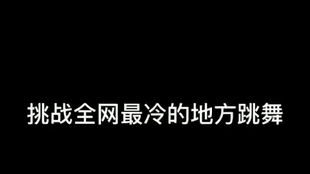 挑战全网最冷的地方跳舞